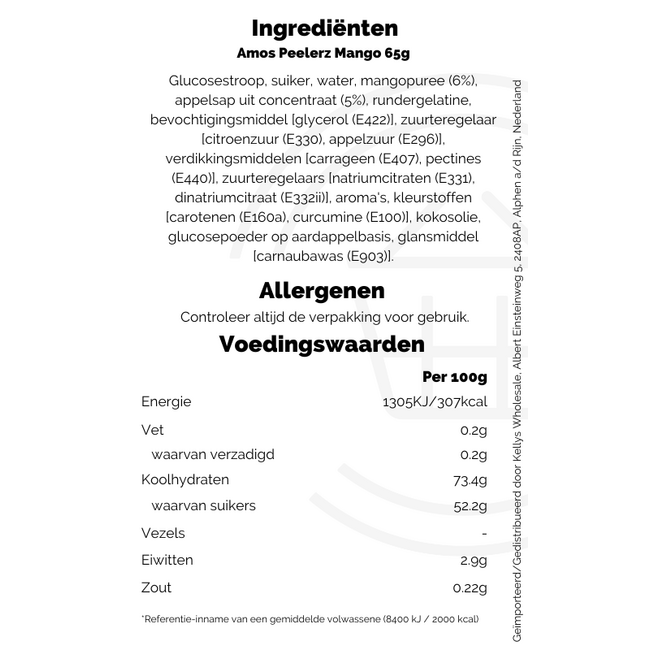 Ingrediënten
Amos Peelerz Mango 65g

Glucosestroop, suiker, water, mangopuree (6%), appelsap uit concentraat (5%), rundergelatine, bevochtigingsmiddel [glycerol (E422)], zuurteregelaar [citroenzuur (E330), appelzuur (E296)], verdikkingsmiddelen [carrageen (E407), pectines (E440)], zuurteregelaars [natriumcitraten (E331), dinatriumcitraat (E332ii)], aroma's, kleurstoffen [carotenen (E160a), curcumine (E100)], kokosolie, glucosepoeder op aardappelbasis, glansmiddel [carnaubawas (E903)].

Allergenen
Controleer altijd de verpakking voor gebruik.

Voedingswaarden

| | Per 100g |
|---|---|
| Energie | 1305KJ/307kcal |
| Vet | 0.2g |
| waarvan verzadigd | 0.2g |
| Koolhydraten | 73.4g |
| waarvan suikers | 52.2g |
| Vezels | - |
| Eiwitten | 2.9g |
| Zout | 0.22g |

*Referentie-inname van een gemiddelde volwassene (8400 kJ / 2000 kcal)

Geïmporteerd/Gedistribueerd door Kellys Wholesale, Albert Einsteinweg 5, 2408AP, Alphen a/d Rijn, Nederland